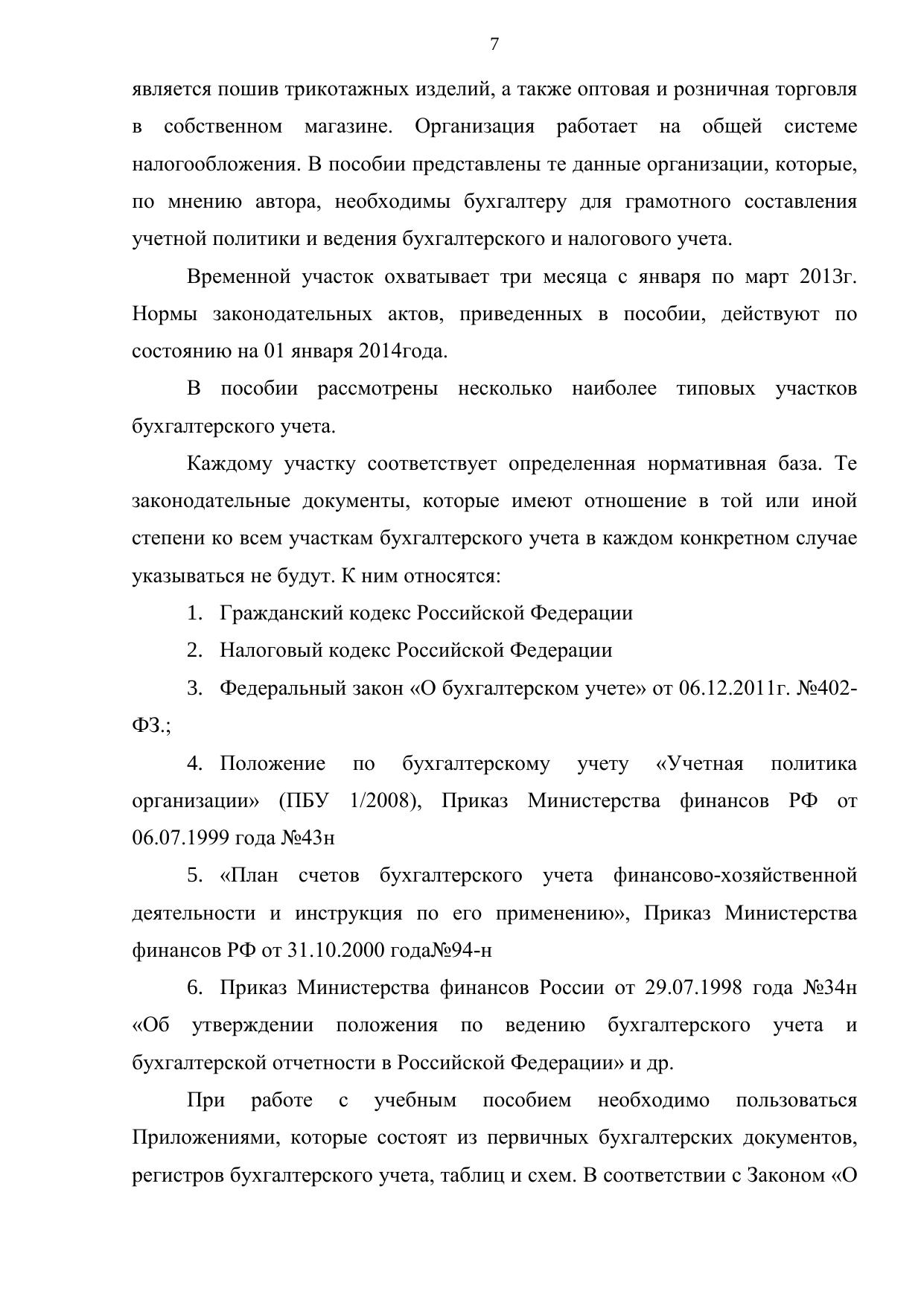 7

является пошив трикотажных изделий, а также оптовая и розничная торговля в собственном магазине. Организация работает на общей системе налогообложения. В пособии представлены те данные организации, которые, по мнению автора, необходимы бухгалтеру для грамотного составления учетной политики и ведения бухгалтерского и налогового учета.

Временной участок охватывает три месяца с января по март 2013г. Нормы законодательных актов, приведенных в пособии, действуют по состоянию на 01 января 2014года.

В пособии рассмотрены несколько наиболее типовых участков бухгалтерского учета.

Каждому участку соответствует определенная нормативная база. Те законодательные документы, которые имеют отношение в той или иной степени ко всем участкам бухгалтерского учета в каждом конкретном случае указываться не будут. К ним относятся:

1. Гражданский кодекс Российской Федерации

2. Налоговый кодекс Российской Федерации

3. Федеральный закон «О бухгалтерском учете» от 06.12.2011г. №402-ФЗ.;

4. Положение по бухгалтерскому учету «Учетная политика организации» (ПБУ 1/2008), Приказ Министерства финансов РФ от 06.07.1999 года №43н

5. «План счетов бухгалтерского учета финансово-хозяйственной деятельности и инструкция по его применению», Приказ Министерства финансов РФ от 31.10.2000 года№94-н

6. Приказ Министерства финансов России от 29.07.1998 года №34н «Об утверждении положения по ведению бухгалтерского учета и бухгалтерской отчетности в Российской Федерации» и др.

При работе с учебным пособием необходимо пользоваться Приложениями, которые состоят из первичных бухгалтерских документов, регистров бухгалтерского учета, таблиц и схем. В соответствии с Законом «О